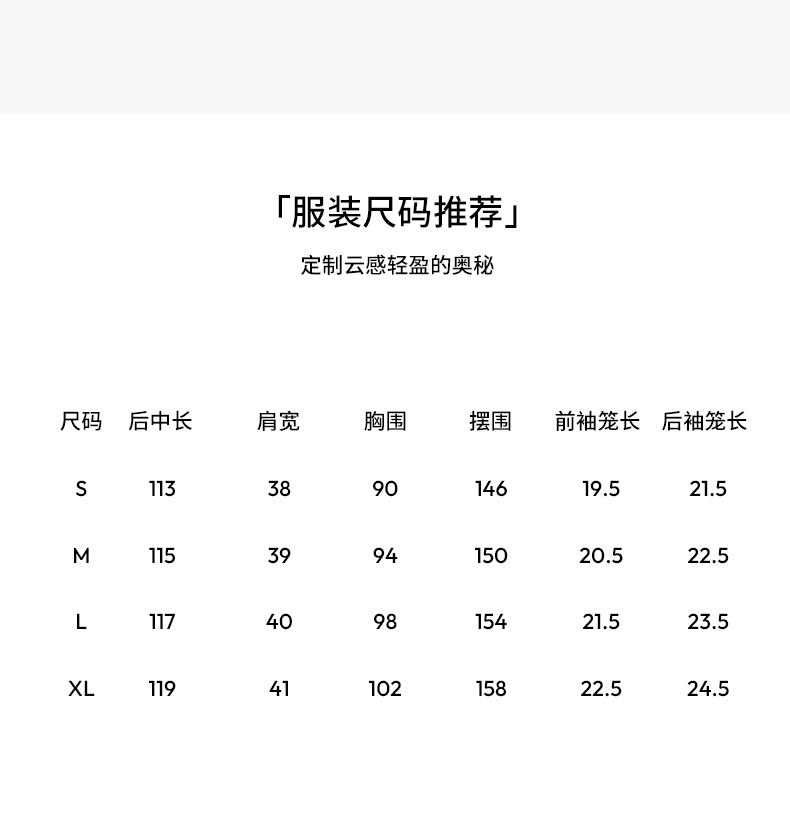 「服装尺码推荐」

定制云感轻盈的奥秘

| 尺码 | 后中长 | 肩宽 | 胸围 | 摆围 | 前袖笼长 | 后袖笼长 |
|---|---|---|---|---|---|---|
| S | 113 | 38 | 90 | 146 | 19.5 | 21.5 |
| M | 115 | 39 | 94 | 150 | 20.5 | 22.5 |
| L | 117 | 40 | 98 | 154 | 21.5 | 23.5 |
| XL | 119 | 41 | 102 | 158 | 22.5 | 24.5 |